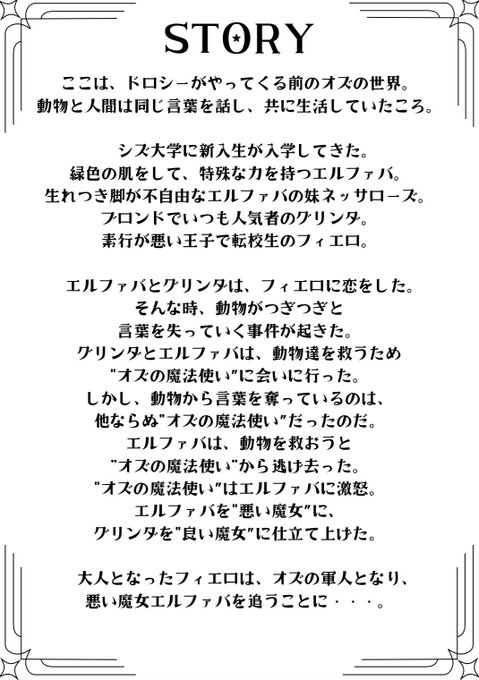 STORY

ここは、ドロシーがやってくる前のオズの世界。
動物と人間は同じ言葉を話し、共に生活していたころ。

シズ大学に新入生が入学してきた。
緑色の肌をして、特殊な力を持つエルファバ。
生れつき脚が不自由なエルファバの妹ネッサローズ。
ブロンドでいつも人気者のグリンダ。
素行が悪い王子で転校生のフィエロ。

エルファバとグリンダは、フィエロに恋をした。
そんな時、動物がつぎつぎと
言葉を失っていく事件が起きた。
グリンダとエルファバは、動物達を救うため
"オズの魔法使い"に会いに行った。
しかし、動物から言葉を奪っているのは、
他ならぬ"オズの魔法使い"だったのだ。
エルファバは、動物を救おうと
"オズの魔法使い"から逃げ去った。
"オズの魔法使い"はエルファバに激怒。
エルファバを"悪い魔女"に、
グリンダを"良い魔女"に仕立て上げた。

大人となったフィエロは、オズの軍人となり、
悪い魔女エルファバを追うことに・・・。